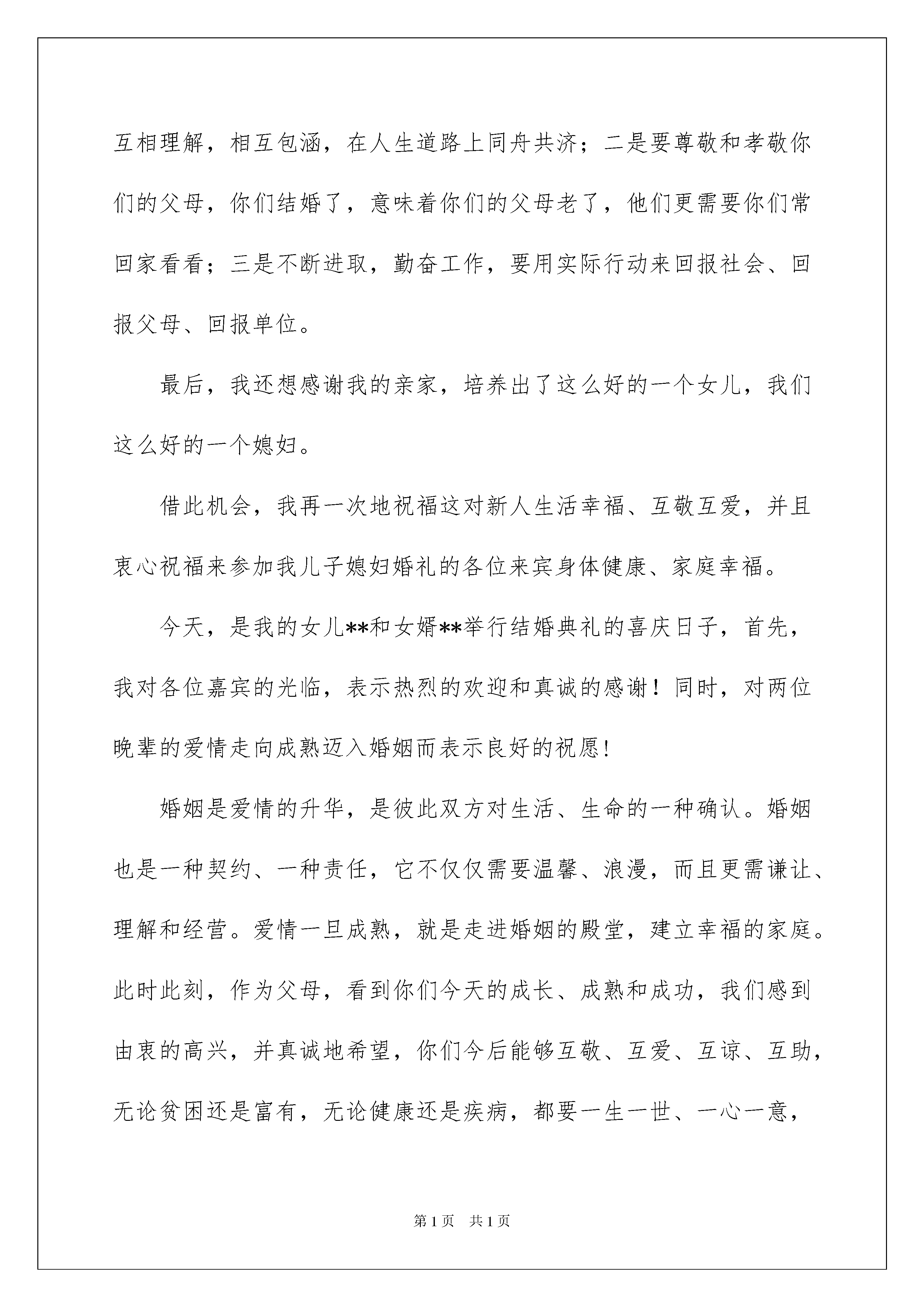 互相理解，相互包涵，在人生道路上同舟共济；二是要尊敬和孝敬你们的父母，你们结婚了，意味着你们的父母老了，他们更需要你们常回家看看；三是不断进取，勤奋工作，要用实际行动来回报社会、回报父母、回报单位。

最后，我还想感谢我的亲家，培养出了这么好的一个女儿，我们这么好的一个媳妇。

借此机会，我再一次地祝福这对新人生活幸福、互敬互爱，并且衷心祝福来参加我儿子媳妇婚礼的各位来宾身体健康、家庭幸福。

今天，是我的女儿**和女婿**举行结婚典礼的喜庆日子，首先，我对各位嘉宾的光临，表示热烈的欢迎和真诚的感谢！同时，对两位晚辈的爱情走向成熟迈入婚姻而表示良好的祝愿!

婚姻是爱情的升华，是彼此双方对生活、生命的一种确认。婚姻也是一种契约、一种责任，它不仅仅需要温馨、浪漫，而且更需谦让、理解和经营。爱情一旦成熟，就是走进婚姻的殿堂，建立幸福的家庭。此时此刻，作为父母，看到你们今天的成长、成熟和成功，我们感到由衷的高兴，并真诚地希望，你们今后能够互敬、互爱、互谅、互助，无论贫困还是富有，无论健康还是疾病，都要一生一世、一心一意，

第1页 共1页